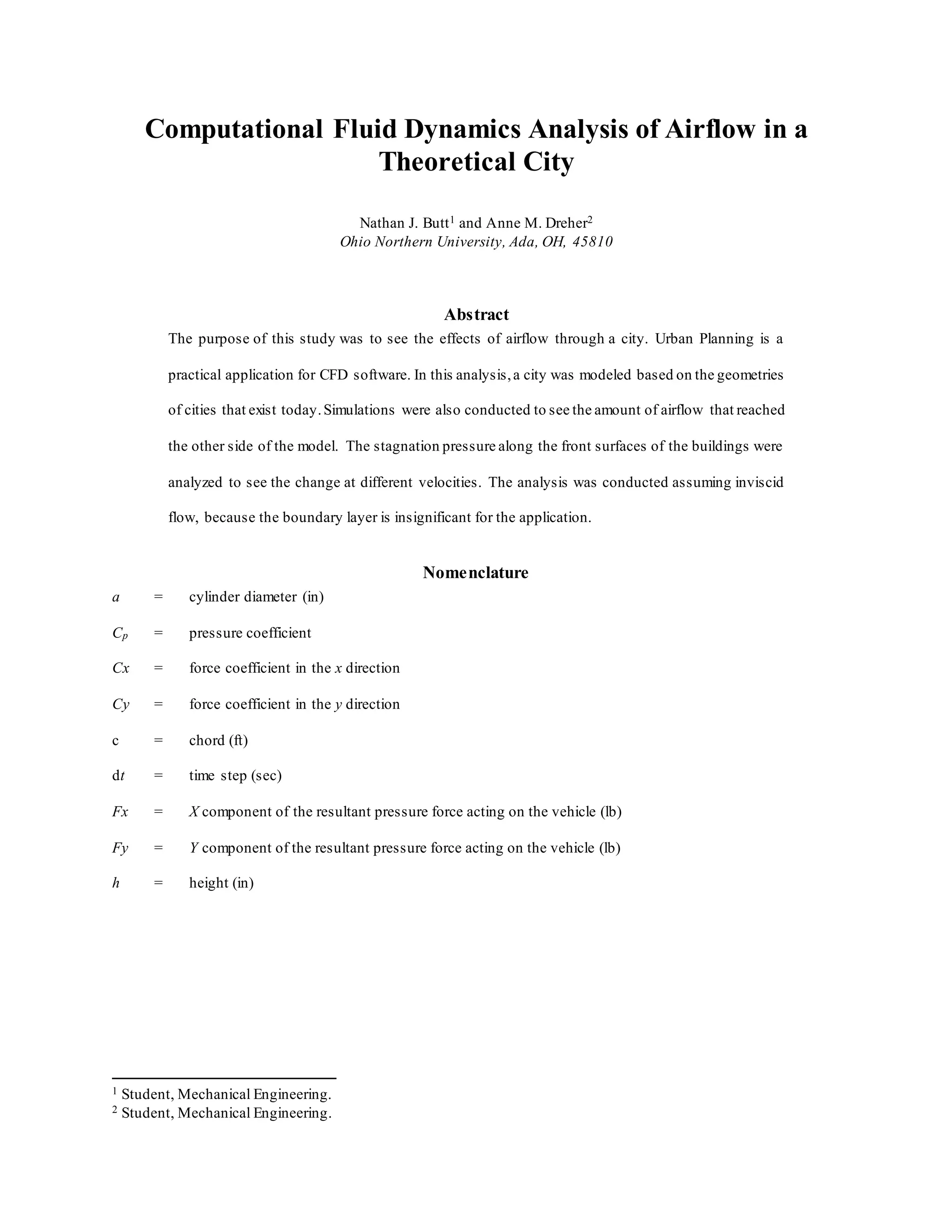 Computational Fluid Dynamics Analysis of Airflow in a Theoretical City

Nathan J. Butt$^1$ and Anne M. Dreher$^2$
Ohio Northern University, Ada, OH, 45810

Abstract

The purpose of this study was to see the effects of airflow through a city. Urban Planning is a practical application for CFD software. In this analysis, a city was modeled based on the geometries of cities that exist today. Simulations were also conducted to see the amount of airflow that reached the other side of the model. The stagnation pressure along the front surfaces of the buildings were analyzed to see the change at different velocities. The analysis was conducted assuming inviscid flow, because the boundary layer is insignificant for the application.

Nomenclature

$a$ = cylinder diameter (in)

$C_p$ = pressure coefficient

$Cx$ = force coefficient in the $x$ direction

$Cy$ = force coefficient in the $y$ direction

c = chord (ft)

d$t$ = time step (sec)

$Fx$ = $X$ component of the resultant pressure force acting on the vehicle (lb)

$Fy$ = $Y$ component of the resultant pressure force acting on the vehicle (lb)

$h$ = height (in)

$^1$ Student, Mechanical Engineering.
$^2$ Student, Mechanical Engineering.